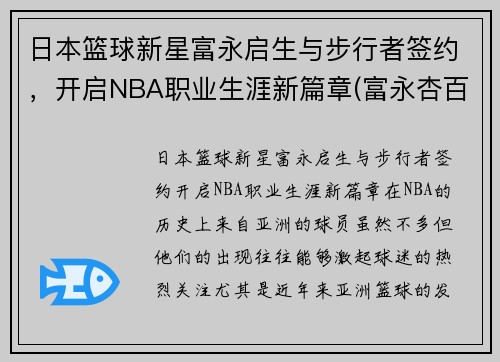 日本篮球新星富永启生与步行者签约，开启NBA职业生涯新篇章(富永杏百

日本篮球新星富永启生与步行者签约开启NBA职业生涯新篇章在NBA的历史上来自亚洲的球员虽然不多但他们的出现往往能够激起球迷的热烈关注尤其是近年来亚洲篮球的发